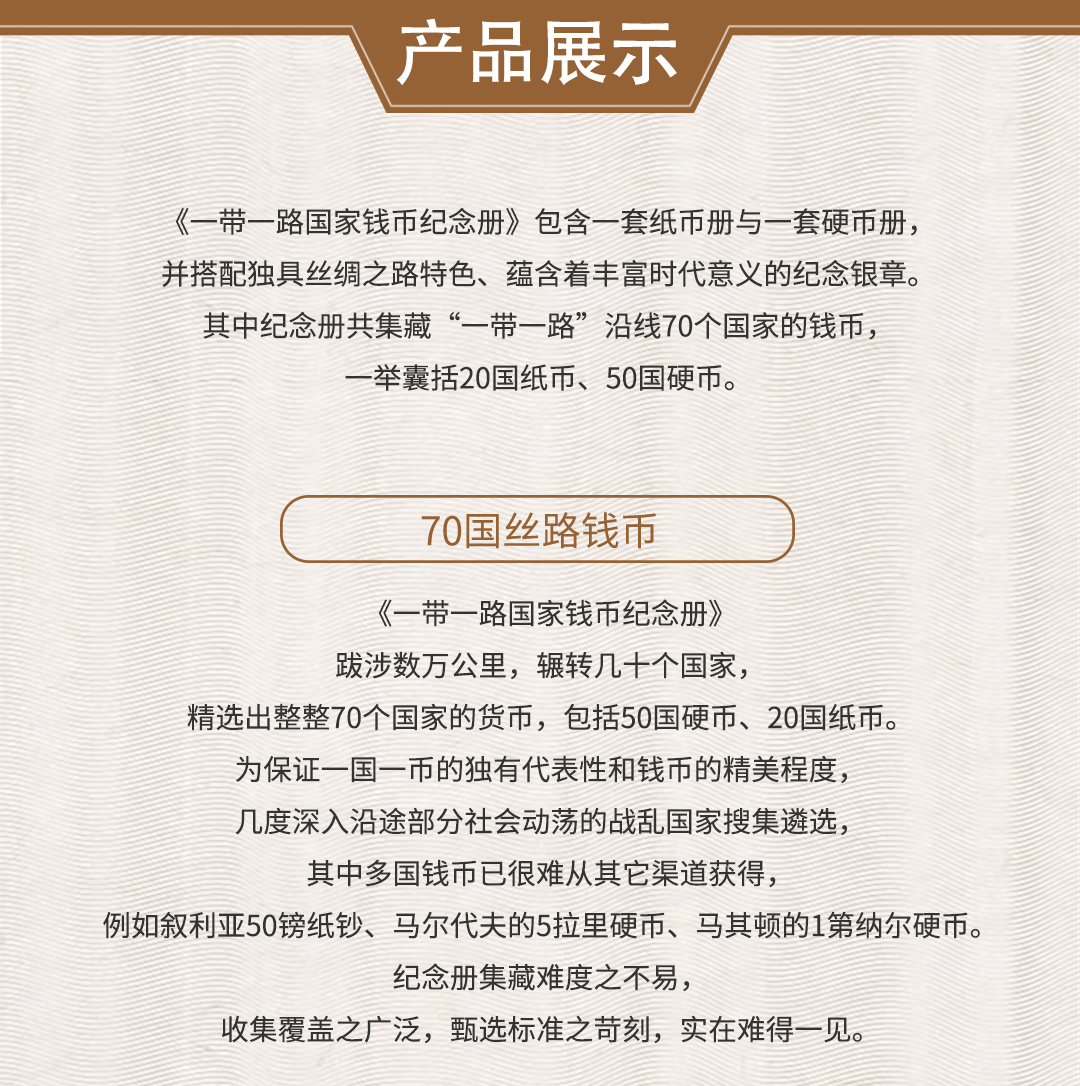 产品展示

《一带一路国家钱币纪念册》包含一套纸币册与一套硬币册，
并搭配独具丝绸之路特色、蕴含着丰富时代意义的纪念银章。
其中纪念册共集藏“一带一路”沿线70个国家的钱币，
一举囊括20国纸币、50国硬币。

70国丝路钱币

《一带一路国家钱币纪念册》
跋涉数万公里，辗转几十个国家，
精选出整整70个国家的货币，包括50国硬币、20国纸币。
为保证一国一币的独有代表性和钱币的精美程度，
几度深入沿途部分社会动荡的战乱国家搜集遴选，
其中多国钱币已很难从其它渠道获得，
例如叙利亚50镑纸钞、马尔代夫的5拉里硬币、马其顿的1第纳尔硬币。
纪念册集藏难度之不易，
收集覆盖之广泛，甄选标准之苛刻，实在难得一见。